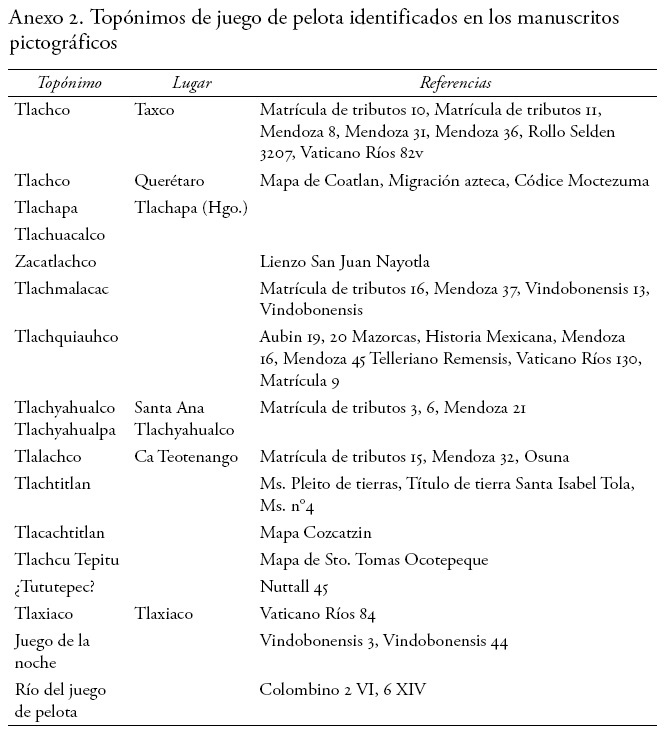 Anexo 2. Topónimos de juego de pelota identificados en los manuscritos pictográficos

| Topónimo | Lugar | Referencias |
|---|---|---|
| Tlachco | Taxco | Matrícula de tributos 10, Matrícula de tributos 11, Mendoza 8, Mendoza 31, Mendoza 36, Rollo Selden 3207, Vaticano Ríos 82v |
| Tlachco | Querétaro | Mapa de Coatlan, Migración azteca, Códice Moctezuma |
| Tlachapa | Tlachapa (Hgo.) | |
| Tlachuacalco | | |
| Zacatlachco | | Lienzo San Juan Nayotla |
| Tlachmalacac | | Matrícula de tributos 16, Mendoza 37, Vindobonensis 13, Vindobonensis |
| Tlachquiauhco | | Aubin 19, 20 Mazorcas, Historia Mexicana, Mendoza 16, Mendoza 45 Telleriano Remensis, Vaticano Ríos 130, Matrícula 9 |
| Tlachyahualco Tlachyahualpa | Santa Ana Tlachyahualco | Matrícula de tributos 3, 6, Mendoza 21 |
| Tlalachco | Ca Teotenango | Matrícula de tributos 15, Mendoza 32, Osuna |
| Tlachtitlan | | Ms. Pleito de tierras, Título de tierra Santa Isabel Tola, Ms. n°4 |
| Tlacachtitlan | | Mapa Cozcatzin |
| Tlachcu Tepitu | | Mapa de Sto. Tomas Ocotepeque |
| ¿Tututepec? | | Nuttall 45 |
| Tlaxiaco | Tlaxiaco | Vaticano Ríos 84 |
| Juego de la noche | | Vindobonensis 3, Vindobonensis 44 |
| Río del juego de pelota | | Colombino 2 VI, 6 XIV |